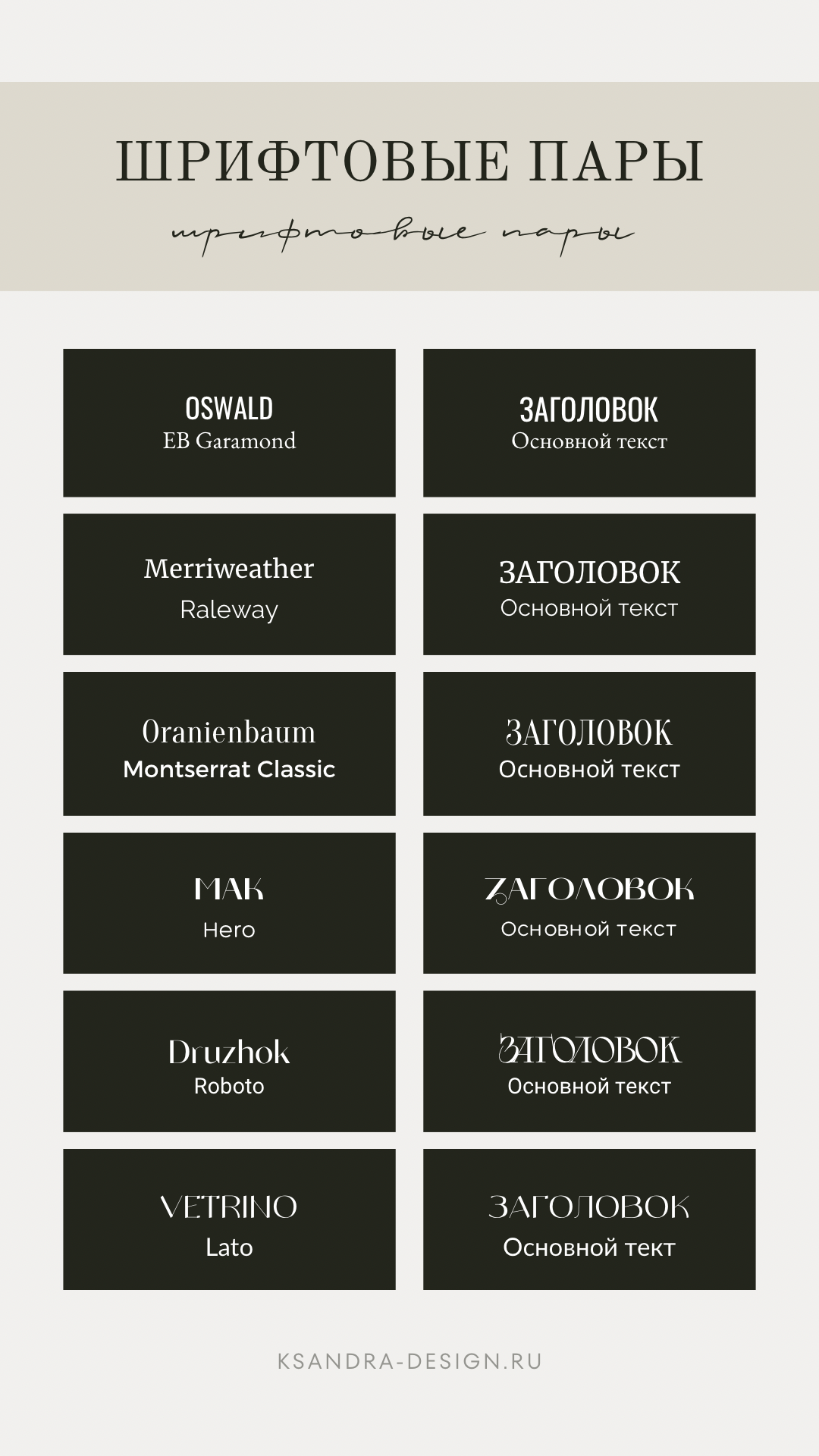 ШРИФТОВЫЕ ПАРЫ

шрифтовые пары

OSWALD
EB Garamond

ЗАГОЛОВОК
Основной текст

Merriweather
Raleway

ЗАГОЛОВОК
Основной текст

Oranienbaum
Montserrat Classic

ЗАГОЛОВОК
Основной текст

MAK
Hero

ЗАГОЛОВОК
Основной текст

Druzhok
Roboto

ЗАГОЛОВОК
Основной текст

VETRINO
Lato

ЗАГОЛОВОК
Основной тект

KSANDRA-DESIGN.RU